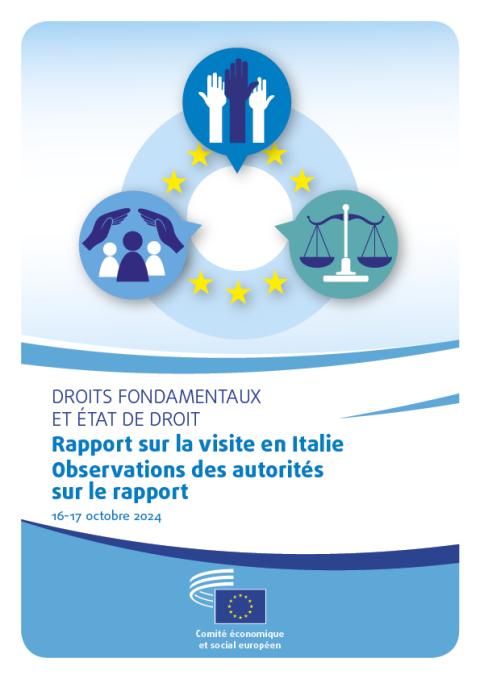 DROITS FONDAMENTAUX
ET ÉTAT DE DROIT

Rapport sur la visite en Italie
Observations des autorités
sur le rapport

16-17 octobre 2024

Comité économique
et social européen